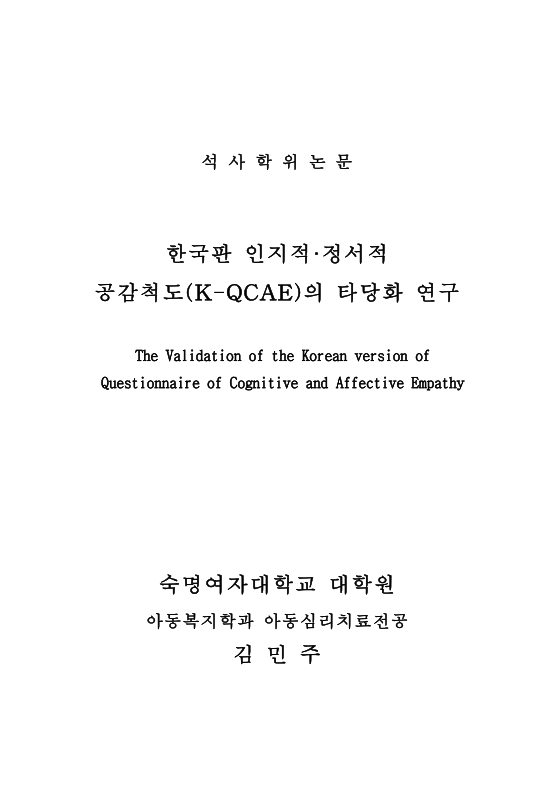 석 사 학 위 논 문

한국판 인지적·정서적
공감척도(K-QCAE)의 타당화 연구

The Validation of the Korean version of
Questionnaire of Cognitive and Affective Empathy

숙명여자대학교 대학원
아동복지학과 아동심리치료전공
김 민 주